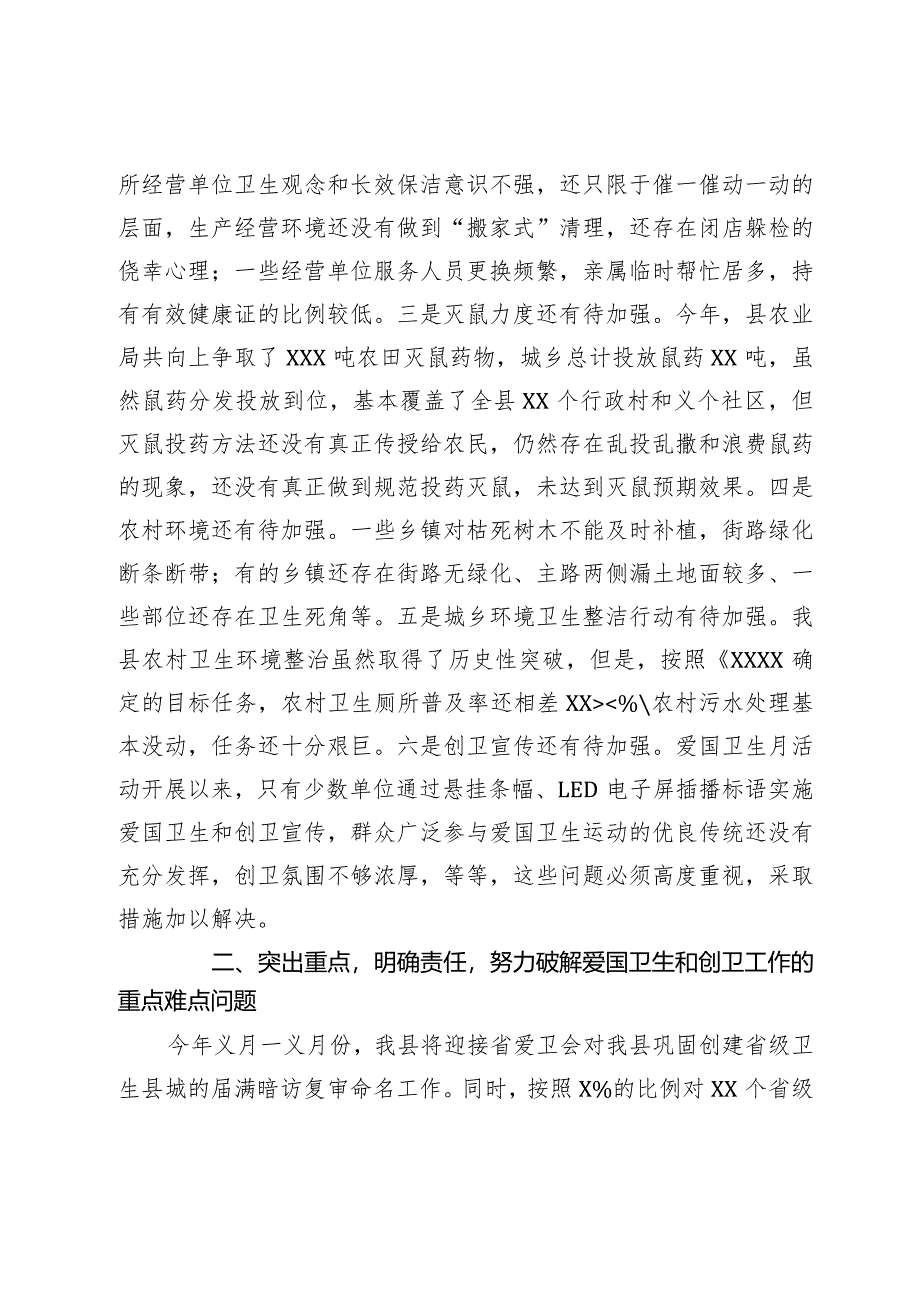 所经营单位卫生观念和长效保洁意识不强，还只限于催一催动一动的层面，生产经营环境还没有做到“搬家式”清理，还存在闭店躲检的侥幸心理；一些经营单位服务人员更换频繁，亲属临时帮忙居多，持有有效健康证的比例较低。三是灭鼠力度还有待加强。今年，县农业局共向上争取了XXX吨农田灭鼠药物，城乡总计投放鼠药XX吨，虽然鼠药分发投放到位，基本覆盖了全县XX个行政村和义个社区，但灭鼠投药方法还没有真正传授给农民，仍然存在乱投乱撒和浪费鼠药的现象，还没有真正做到规范投药灭鼠，未达到灭鼠预期效果。四是农村环境还有待加强。一些乡镇对枯死树木不能及时补植，街路绿化断条断带；有的乡镇还存在街路无绿化、主路两侧漏土地面较多、一些部位还存在卫生死角等。五是城乡环境卫生整洁行动有待加强。我县农村卫生环境整治虽然取得了历史性突破，但是，按照《XXXX确定的目标任务，农村卫生厕所普及率还相差XX><%\农村污水处理基本没动，任务还十分艰巨。六是创卫宣传还有待加强。爱国卫生月活动开展以来，只有少数单位通过悬挂条幅、LED电子屏插播标语实施爱国卫生和创卫宣传，群众广泛参与爱国卫生运动的优良传统还没有充分发挥，创卫氛围不够浓厚，等等，这些问题必须高度重视，采取措施加以解决。

二、突出重点，明确责任，努力破解爱国卫生和创卫工作的重点难点问题

今年义月一义月份，我县将迎接省爱卫会对我县巩固创建省级卫生县城的届满暗访复审命名工作。同时，按照X%的比例对XX个省级